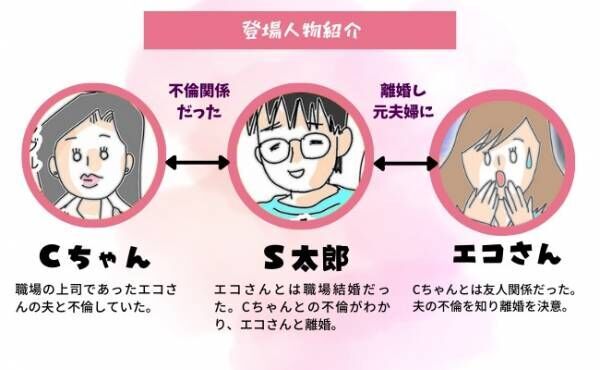 登場人物紹介

不倫関係だった

離婚し元夫婦に

Cちゃん

職場の上司であったエコさんの夫と不倫していた。

S太郎

エコさんとは職場結婚だった。Cちゃんとの不倫がわかり、エコさんと離婚。

エコさん

Cちゃんとは友人関係だった。夫の不倫を知り離婚を決意。